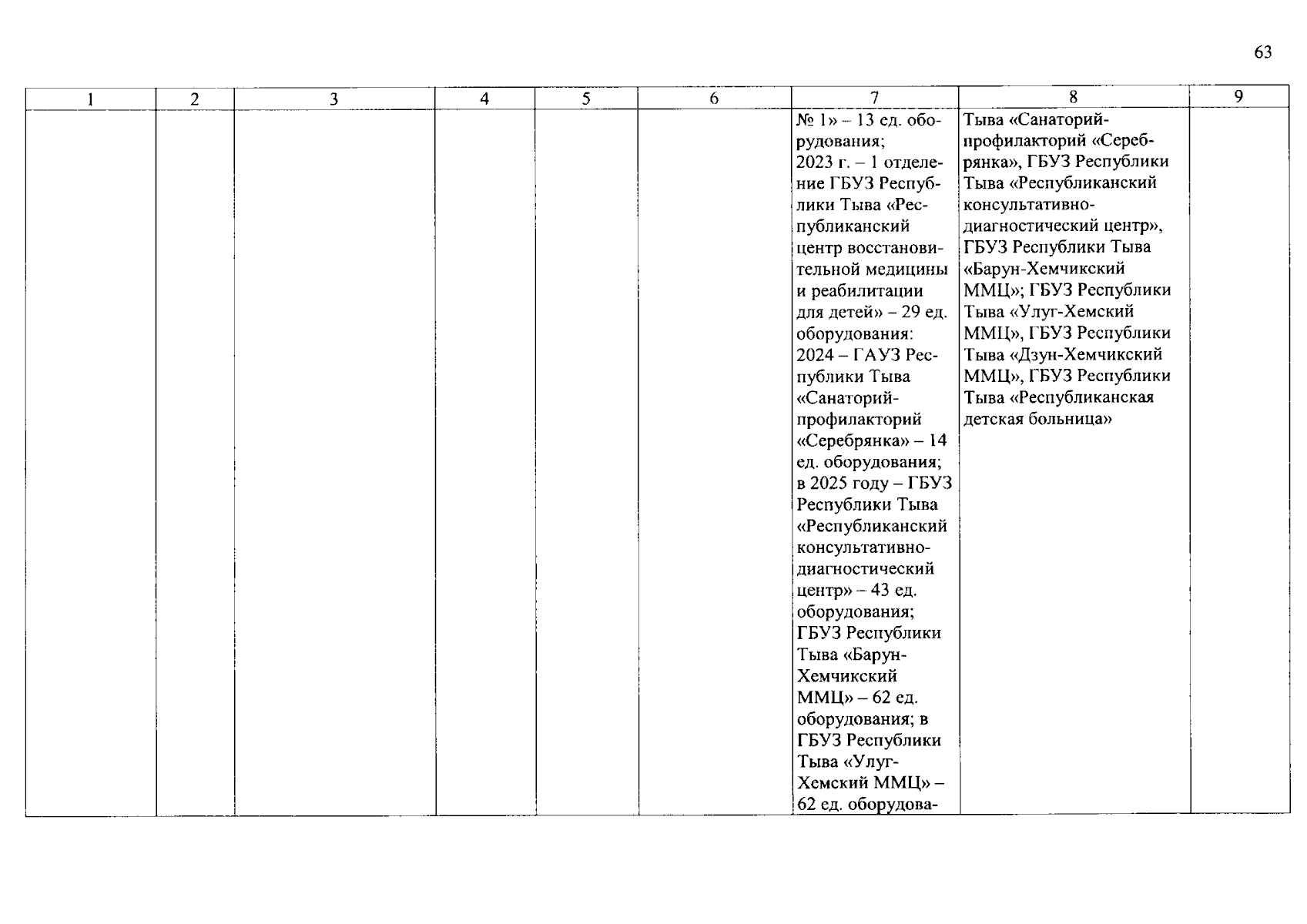 63

| 1 | 2 | 3 | 4 | 5 | 6 | 7 | 8 | 9 |
|---|---|---|---|---|---|---|---|---|
|  |  |  |  |  |  | № 1» – 13 ед. оборудования; 2023 г. – 1 отделение ГБУЗ Республики Тыва «Республиканский центр восстановительной медицины и реабилитации для детей» – 29 ед. оборудования: 2024 – ГАУЗ Республики Тыва «Санаторий-профилакторий «Серебрянка» – 14 ед. оборудования; в 2025 году – ГБУЗ Республики Тыва «Республиканский консультативно-диагностический центр» – 43 ед. оборудования; ГБУЗ Республики Тыва «Барун-Хемчикский ММЦ» – 62 ед. оборудования; в ГБУЗ Республики Тыва «Улуг-Хемский ММЦ» – 62 ед. оборудова- | Тыва «Санаторий-профилакторий «Серебрянка», ГБУЗ Республики Тыва «Республиканский консультативно-диагностический центр», ГБУЗ Республики Тыва «Барун-Хемчикский ММЦ»; ГБУЗ Республики Тыва «Улуг-Хемский ММЦ», ГБУЗ Республики Тыва «Дзун-Хемчикский ММЦ», ГБУЗ Республики Тыва «Республиканская детская больница» |  |